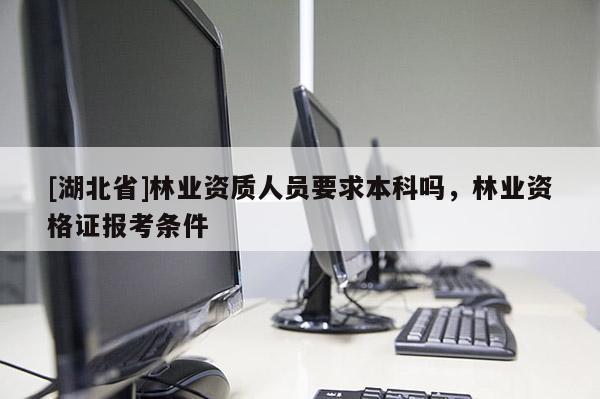 [湖北省]林业资质人员要求本科吗，林业资格证报考条件